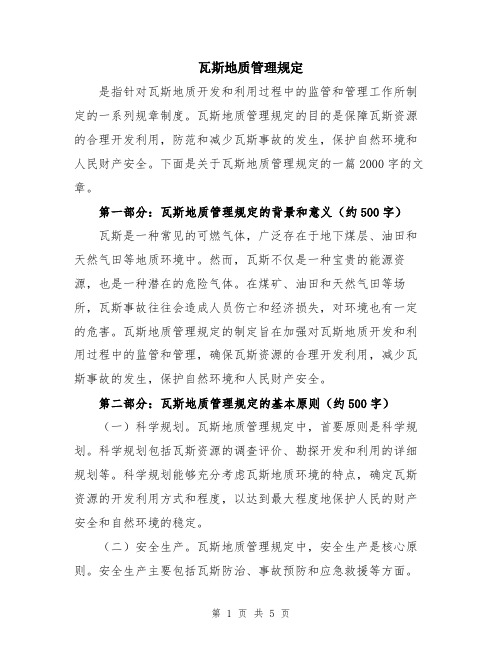 瓦斯地质管理规定

是指针对瓦斯地质开发和利用过程中的监管和管理工作所制定的一系列规章制度。瓦斯地质管理规定的目的是保障瓦斯资源的合理开发利用，防范和减少瓦斯事故的发生，保护自然环境和人民财产安全。下面是关于瓦斯地质管理规定的一篇2000字的文章。

第一部分：瓦斯地质管理规定的背景和意义（约500字）

瓦斯是一种常见的可燃气体，广泛存在于地下煤层、油田和天然气田等地质环境中。然而，瓦斯不仅是一种宝贵的能源资源，也是一种潜在的危险气体。在煤矿、油田和天然气田等场所，瓦斯事故往往会造成人员伤亡和经济损失，对环境也有一定的危害。瓦斯地质管理规定的制定旨在加强对瓦斯地质开发和利用过程中的监管和管理，确保瓦斯资源的合理开发利用，减少瓦斯事故的发生，保护自然环境和人民财产安全。

第二部分：瓦斯地质管理规定的基本原则（约500字）

（一）科学规划。瓦斯地质管理规定中，首要原则是科学规划。科学规划包括瓦斯资源的调查评价、勘探开发和利用的详细规划等。科学规划能够充分考虑瓦斯地质环境的特点，确定瓦斯资源的开发利用方式和程度，以达到最大程度地保护人民的财产安全和自然环境的稳定。

（二）安全生产。瓦斯地质管理规定中，安全生产是核心原则。安全生产主要包括瓦斯防治、事故预防和应急救援等方面。

第 1 页 共 5 页